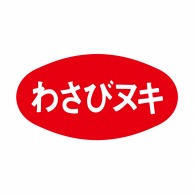 わさびヌキ